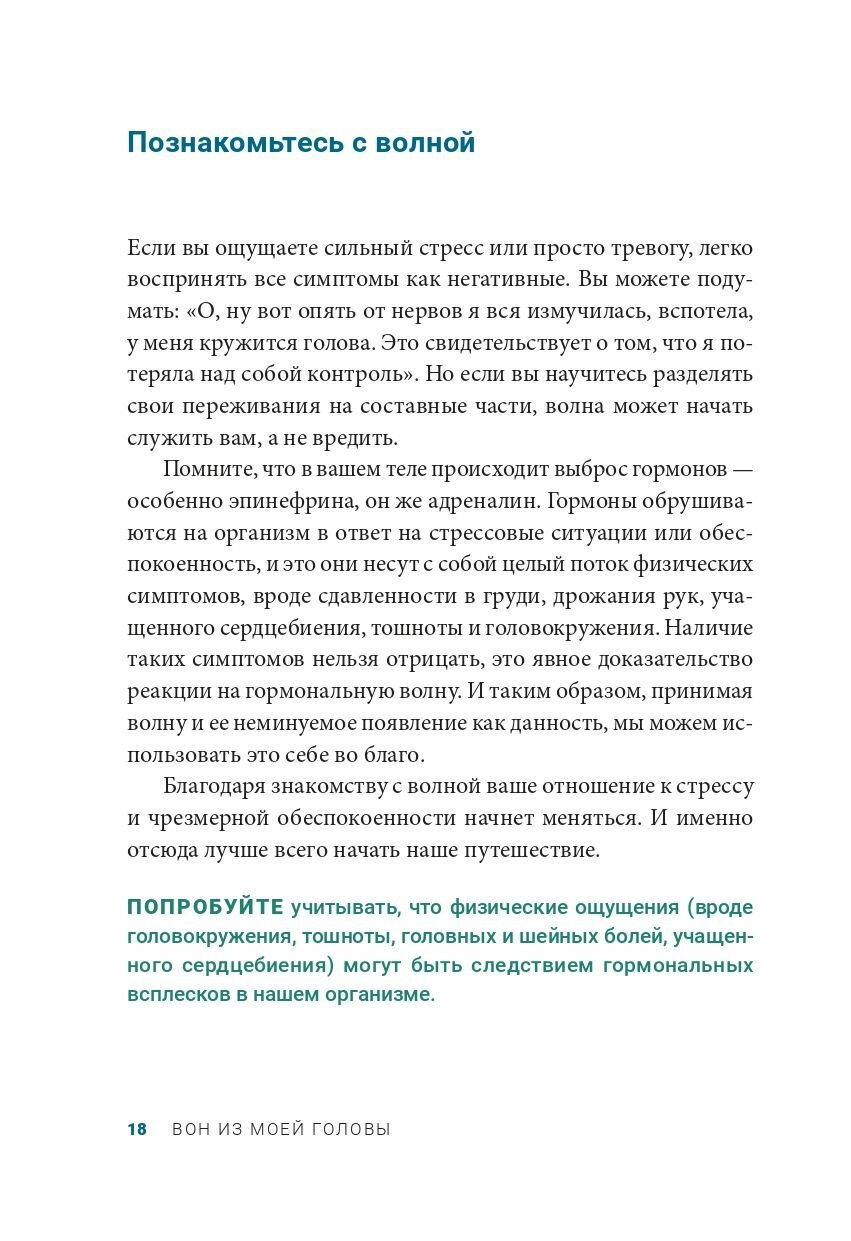 Познакомьтесь с волной

Если вы ощущаете сильный стресс или просто тревогу, легко воспринять все симптомы как негативные. Вы можете подумать: «О, ну вот опять от нервов я вся измучилась, вспотела, у меня кружится голова. Это свидетельствует о том, что я потеряла над собой контроль». Но если вы научитесь разделять свои переживания на составные части, волна может начать служить вам, а не вредить.

Помните, что в вашем теле происходит выброс гормонов — особенно эпинефрина, он же адреналин. Гормоны обрушиваются на организм в ответ на стрессовые ситуации или обеспокоенность, и это они несут с собой целый поток физических симптомов, вроде сдавленности в груди, дрожания рук, учащенного сердцебиения, тошноты и головокружения. Наличие таких симптомов нельзя отрицать, это явное доказательство реакции на гормональную волну. И таким образом, принимая волну и ее неминуемое появление как данность, мы можем использовать это себе во благо.

Благодаря знакомству с волной ваше отношение к стрессу и чрезмерной обеспокоенности начнет меняться. И именно отсюда лучше всего начать наше путешествие.

ПОПРОБУЙТЕ учитывать, что физические ощущения (вроде головокружения, тошноты, головных и шейных болей, учащенного сердцебиения) могут быть следствием гормональных всплесков в нашем организме.

18 ВОН ИЗ МОЕЙ ГОЛОВЫ